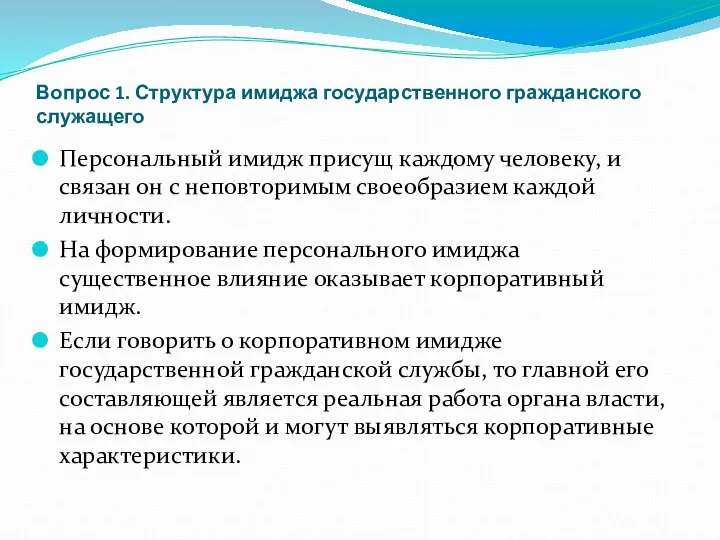 Вопрос 1. Структура имиджа государственного гражданского служащего

Персональный имидж присущ каждому человеку, и связан он с неповторимым своеобразием каждой личности.

На формирование персонального имиджа существенное влияние оказывает корпоративный имидж.

Если говорить о корпоративном имидже государственной гражданской службы, то главной его составляющей является реальная работа органа власти, на основе которой и могут выявляться корпоративные характеристики.